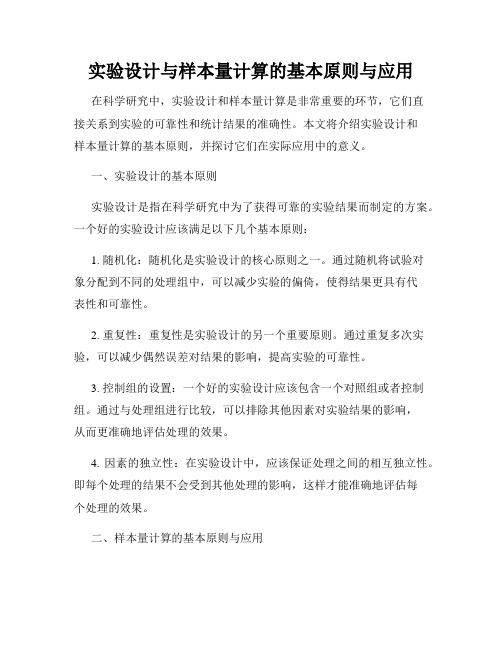 实验设计与样本量计算的基本原则与应用

在科学研究中，实验设计和样本量计算是非常重要的环节，它们直接关系到实验的可靠性和统计结果的准确性。本文将介绍实验设计和样本量计算的基本原则，并探讨它们在实际应用中的意义。

一、实验设计的基本原则

实验设计是指在科学研究中为了获得可靠的实验结果而制定的方案。一个好的实验设计应该满足以下几个基本原则：

1. 随机化：随机化是实验设计的核心原则之一。通过随机将试验对象分配到不同的处理组中，可以减少实验的偏倚，使得结果更具有代表性和可靠性。

2. 重复性：重复性是实验设计的另一个重要原则。通过重复多次实验，可以减少偶然误差对结果的影响，提高实验的可靠性。

3. 控制组的设置：一个好的实验设计应该包含一个对照组或者控制组。通过与处理组进行比较，可以排除其他因素对实验结果的影响，从而更准确地评估处理的效果。

4. 因素的独立性：在实验设计中，应该保证处理之间的相互独立性。即每个处理的结果不会受到其他处理的影响，这样才能准确地评估每个处理的效果。

二、样本量计算的基本原则与应用